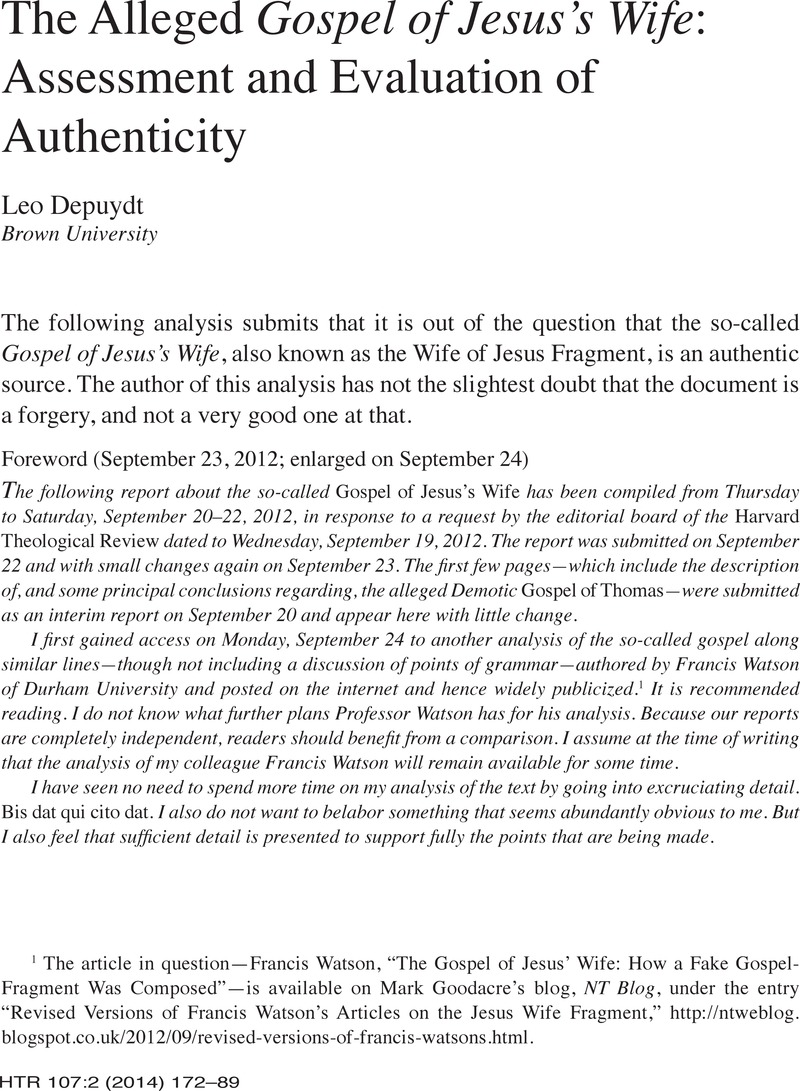 The Alleged Gospel of Jesus's Wife: Assessment and Evaluation of Authenticity

Leo Depuydt
Brown University

The following analysis submits that it is out of the question that the so-called Gospel of Jesus's Wife, also known as the Wife of Jesus Fragment, is an authentic source. The author of this analysis has not the slightest doubt that the document is a forgery, and not a very good one at that.

Foreword (September 23, 2012; enlarged on September 24)

The following report about the so-called Gospel of Jesus's Wife has been compiled from Thursday to Saturday, September 20–22, 2012, in response to a request by the editorial board of the Harvard Theological Review dated to Wednesday, September 19, 2012. The report was submitted on September 22 and with small changes again on September 23. The first few pages—which include the description of, and some principal conclusions regarding, the alleged Demotic Gospel of Thomas—were submitted as an interim report on September 20 and appear here with little change.

I first gained access on Monday, September 24 to another analysis of the so-called gospel along similar lines—though not including a discussion of points of grammar—authored by Francis Watson of Durham University and posted on the internet and hence widely publicized.$^1$ It is recommended reading. I do not know what further plans Professor Watson has for his analysis. Because our reports are completely independent, readers should benefit from a comparison. I assume at the time of writing that the analysis of my colleague Francis Watson will remain available for some time.

I have seen no need to spend more time on my analysis of the text by going into excruciating detail. Bis dat qui cito dat. I also do not want to belabor something that seems abundantly obvious to me. But I also feel that sufficient detail is presented to support fully the points that are being made.

$^1$ The article in question—Francis Watson, "The Gospel of Jesus' Wife: How a Fake Gospel-Fragment Was Composed"—is available on Mark Goodacre's blog, NT Blog, under the entry "Revised Versions of Francis Watson's Articles on the Jesus Wife Fragment," http://ntweblog.blogspot.co.uk/2012/09/revised-versions-of-francis-watsons.html.

HTR 107:2 (2014) 172–89